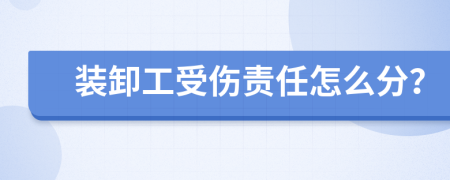 装卸工受伤责任怎么分?